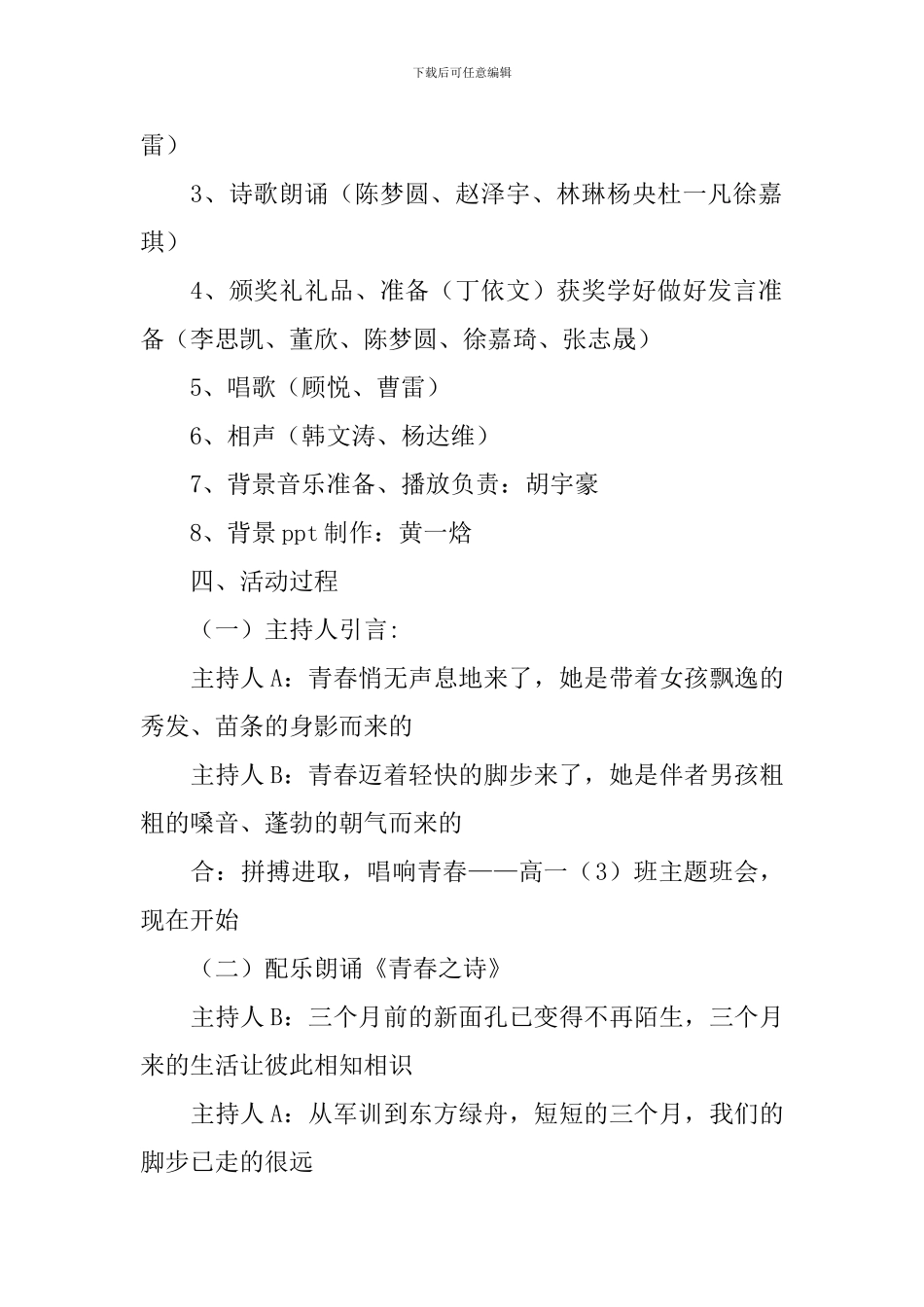 下载后可任意编辑

雷）

3、诗歌朗诵（陈梦圆、赵泽宇、林琳杨央杜一凡徐嘉琪）

4、颁奖礼礼品、准备（丁依文）获奖学好做好发言准备（李思凯、董欣、陈梦圆、徐嘉琦、张志晟）

5、唱歌（顾悦、曹雷）

6、相声（韩文涛、杨达维）

7、背景音乐准备、播放负责：胡宇豪

8、背景ppt制作：黄一焓

四、活动过程

（一）主持人引言:

主持人A：青春悄无声息地来了，她是带着女孩飘逸的秀发、苗条的身影而来的

主持人B：青春迈着轻快的脚步来了，她是伴者男孩粗粗的嗓音、蓬勃的朝气而来的

合：拼搏进取，唱响青春——高一（3）班主题班会，现在开始

（二）配乐朗诵《青春之诗》

主持人B：三个月前的新面孔已变得不再陌生，三个月来的生活让彼此相知相识

主持人A：从军训到东方绿舟，短短的三个月，我们的脚步已走的很远